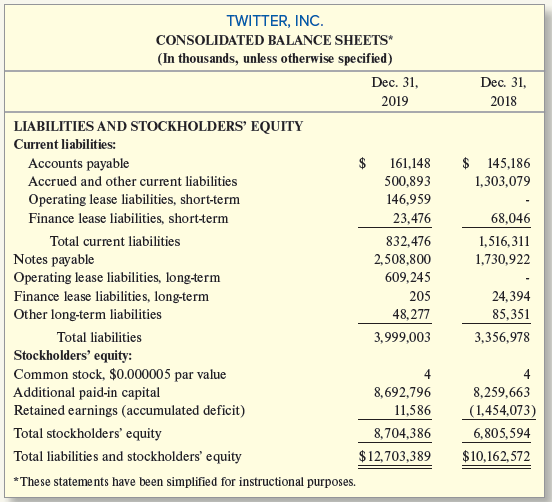 TWITTER, INC.
CONSOLIDATED BALANCE SHEETS*
(In thousands, unless otherwise specified)

| | Dec. 31, 2019 | Dec. 31, 2018 |
|---|---|---|
| LIABILITIES AND STOCKHOLDERS' EQUITY | | |
| Current liabilities: | | |
| Accounts payable | \$ 161,148 | \$ 145,186 |
| Accrued and other current liabilities | 500,893 | 1,303,079 |
| Operating lease liabilities, short-term | 146,959 | - |
| Finance lease liabilities, short-term | 23,476 | 68,046 |
| Total current liabilities | 832,476 | 1,516,311 |
| Notes payable | 2,508,800 | 1,730,922 |
| Operating lease liabilities, long-term | 609,245 | - |
| Finance lease liabilities, long-term | 205 | 24,394 |
| Other long-term liabilities | 48,277 | 85,351 |
| Total liabilities | 3,999,003 | 3,356,978 |
| Stockholders' equity: | | |
| Common stock, \$0.000005 par value | 4 | 4 |
| Additional paid-in capital | 8,692,796 | 8,259,663 |
| Retained earnings (accumulated deficit) | 11,586 | (1,454,073) |
| Total stockholders' equity | 8,704,386 | 6,805,594 |
| Total liabilities and stockholders' equity | \$12,703,389 | \$10,162,572 |

*These statements have been simplified for instructional purposes.